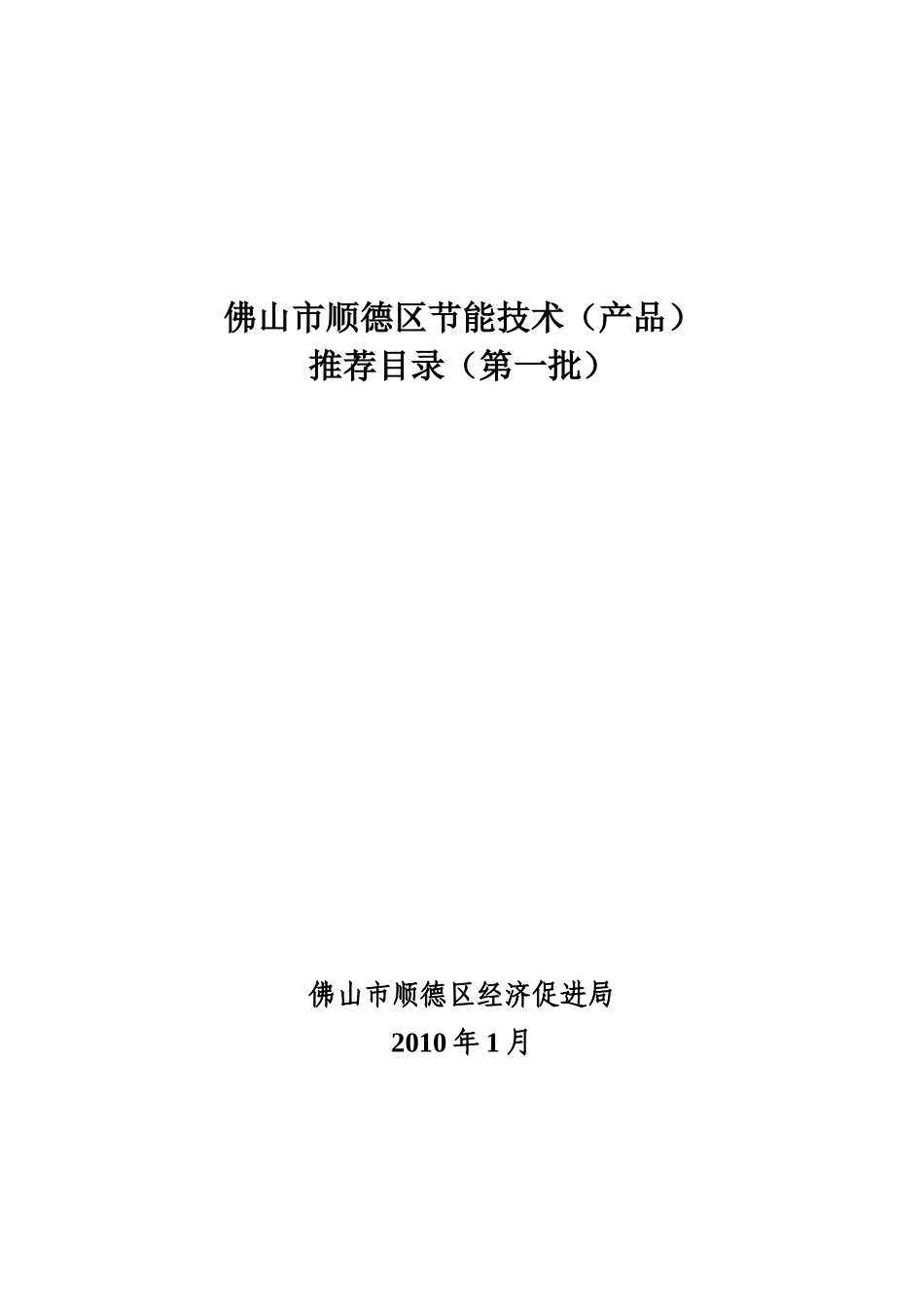 佛山市顺德区节能技术（产品）
推荐目录（第一批）

佛山市顺德区经济促进局
2010 年 1 月